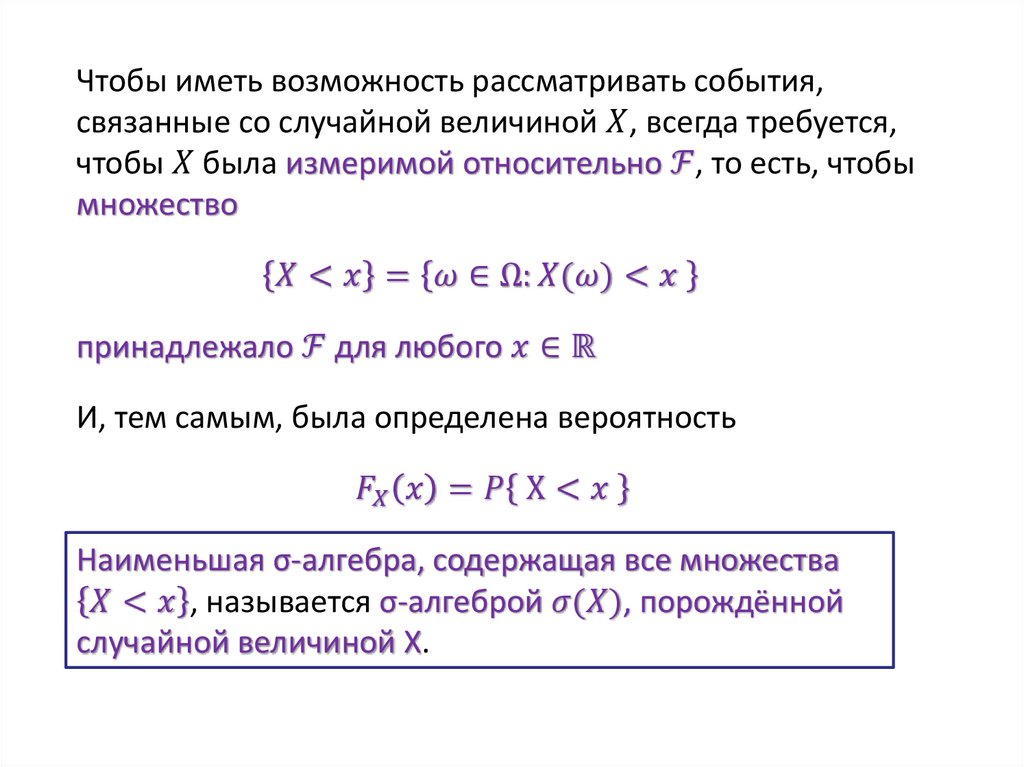 Чтобы иметь возможность рассматривать события, связанные со случайной величиной $X$, всегда требуется, чтобы $X$ была измеримой относительно $\mathcal{F}$, то есть, чтобы множество

$\{X < x\} = \{\omega \in \Omega: X(\omega) < x\}$

принадлежало $\mathcal{F}$ для любого $x \in \mathbb{R}$

И, тем самым, была определена вероятность

$F_X(x) = P\{X < x\}$

Наименьшая σ-алгебра, содержащая все множества $\{X < x\}$, называется σ-алгеброй $\sigma(X)$, порождённой случайной величиной X.